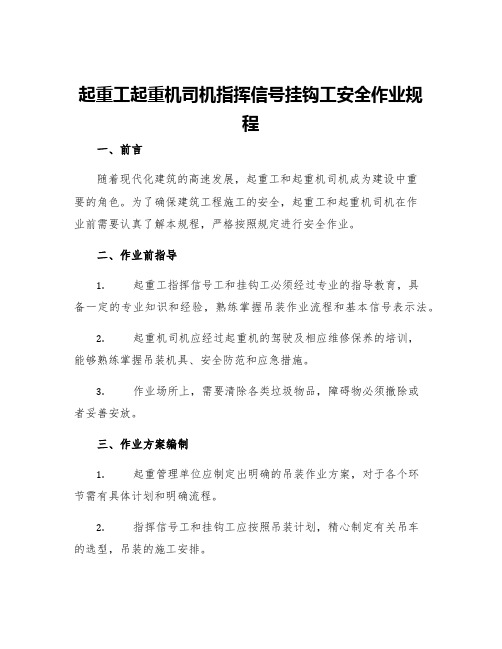 起重工起重机司机指挥信号挂钩工安全作业规程

一、前言

随着现代化建筑的高速发展，起重工和起重机司机成为建设中重要的角色。为了确保建筑工程施工的安全，起重工和起重机司机在作业前需要认真了解本规程，严格按照规定进行安全作业。

二、作业前指导

1. 起重工指挥信号工和挂钩工必须经过专业的指导教育，具备一定的专业知识和经验，熟练掌握吊装作业流程和基本信号表示法。

2. 起重机司机应经过起重机的驾驶及相应维修保养的培训，能够熟练掌握吊装机具、安全防范和应急措施。

3. 作业场所上，需要清除各类垃圾物品，障碍物必须撤除或者妥善安放。

三、作业方案编制

1. 起重管理单位应制定出明确的吊装作业方案，对于各个环节需有具体计划和明确流程。

2. 指挥信号工和挂钩工应按照吊装计划，精心制定有关吊车的选型，吊装的施工安排。